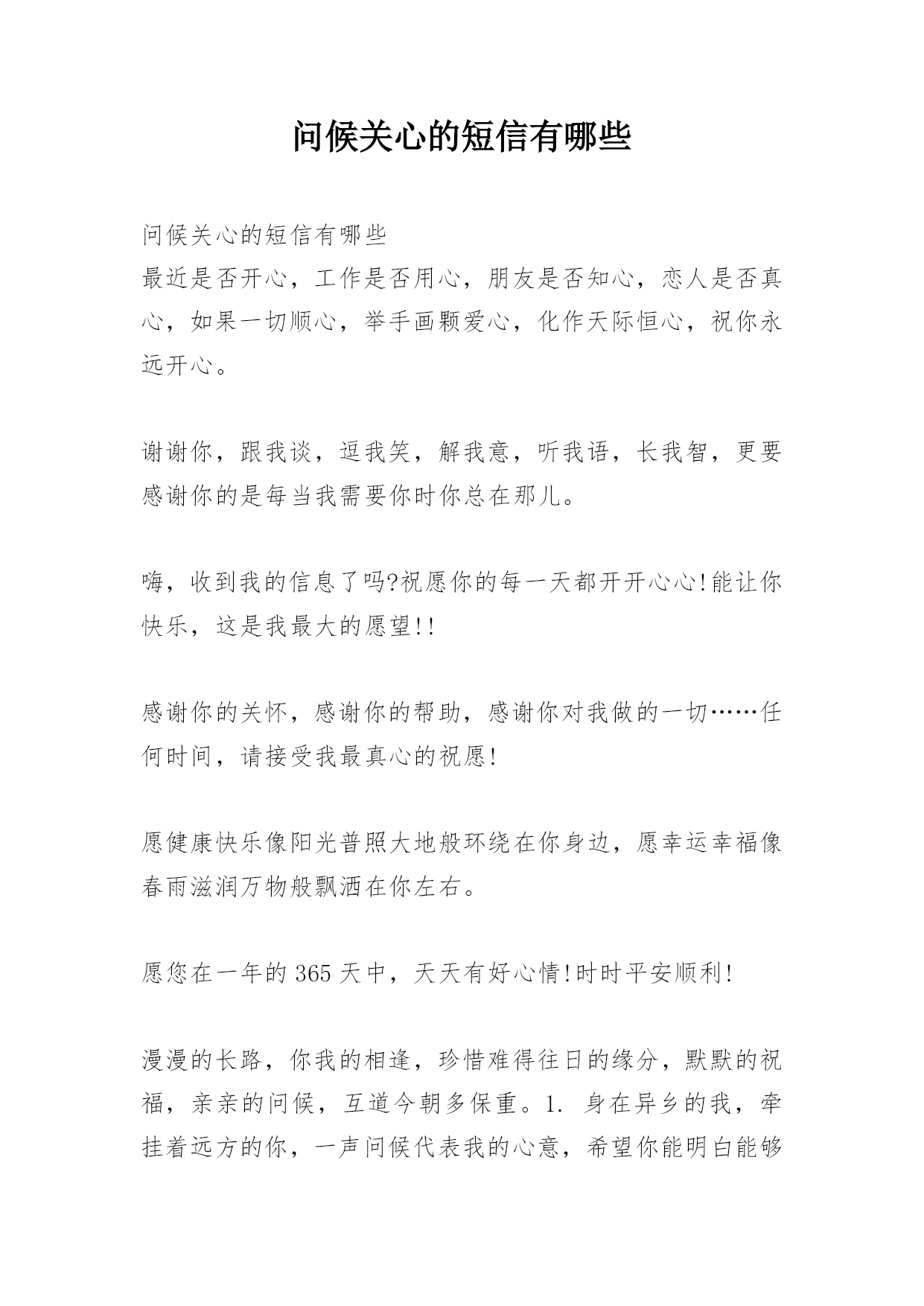 问候关心的短信有哪些

问候关心的短信有哪些
最近是否开心，工作是否用心，朋友是否知心，恋人是否真心，如果一切顺心，举手画颗爱心，化作天际恒心，祝你永远开心。

谢谢你，跟我谈，逗我笑，解我意，听我语，长我智，更要感谢你的是每当我需要你时你总在那儿。

嗨，收到我的信息了吗?祝愿你的每一天都开开心心!能让你快乐，这是我最大的愿望!!

感谢你的关怀，感谢你的帮助，感谢你对我做的一切……任何时间，请接受我最真心的祝愿!

愿健康快乐像阳光普照大地般环绕在你身边，愿幸运幸福像春雨滋润万物般飘洒在你左右。

愿您在一年的 365 天中，天天有好心情!时时平安顺利!

漫漫的长路，你我的相逢，珍惜难得往日的缘分，默默的祝福，亲亲的问候，互道今朝多保重。1. 身在异乡的我，牵挂着远方的你，一声问候代表我的心意，希望你能明白能够